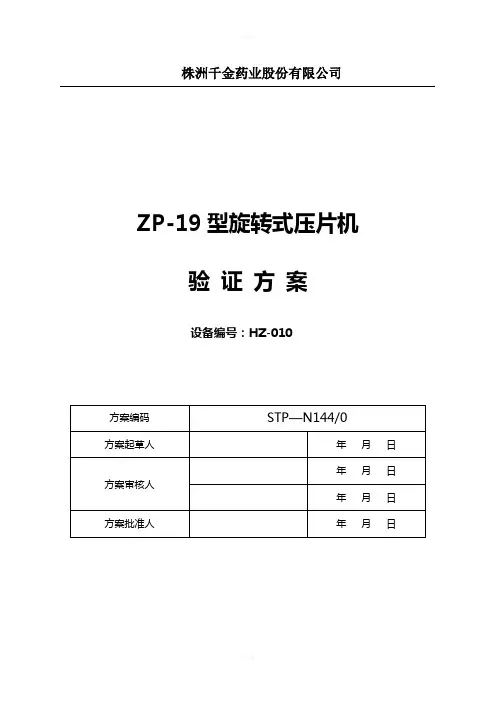 株洲千金药业股份有限公司

ZP-19 型旋转式压片机

验 证 方 案

设备编号：HZ-010

| 方案编码 | STP—N144/0 | |
|---|---|---|
| 方案起草人 | | 年 月 日 |
| 方案审核人 | | 年 月 日 |
| | | 年 月 日 |
| 方案批准人 | | 年 月 日 |